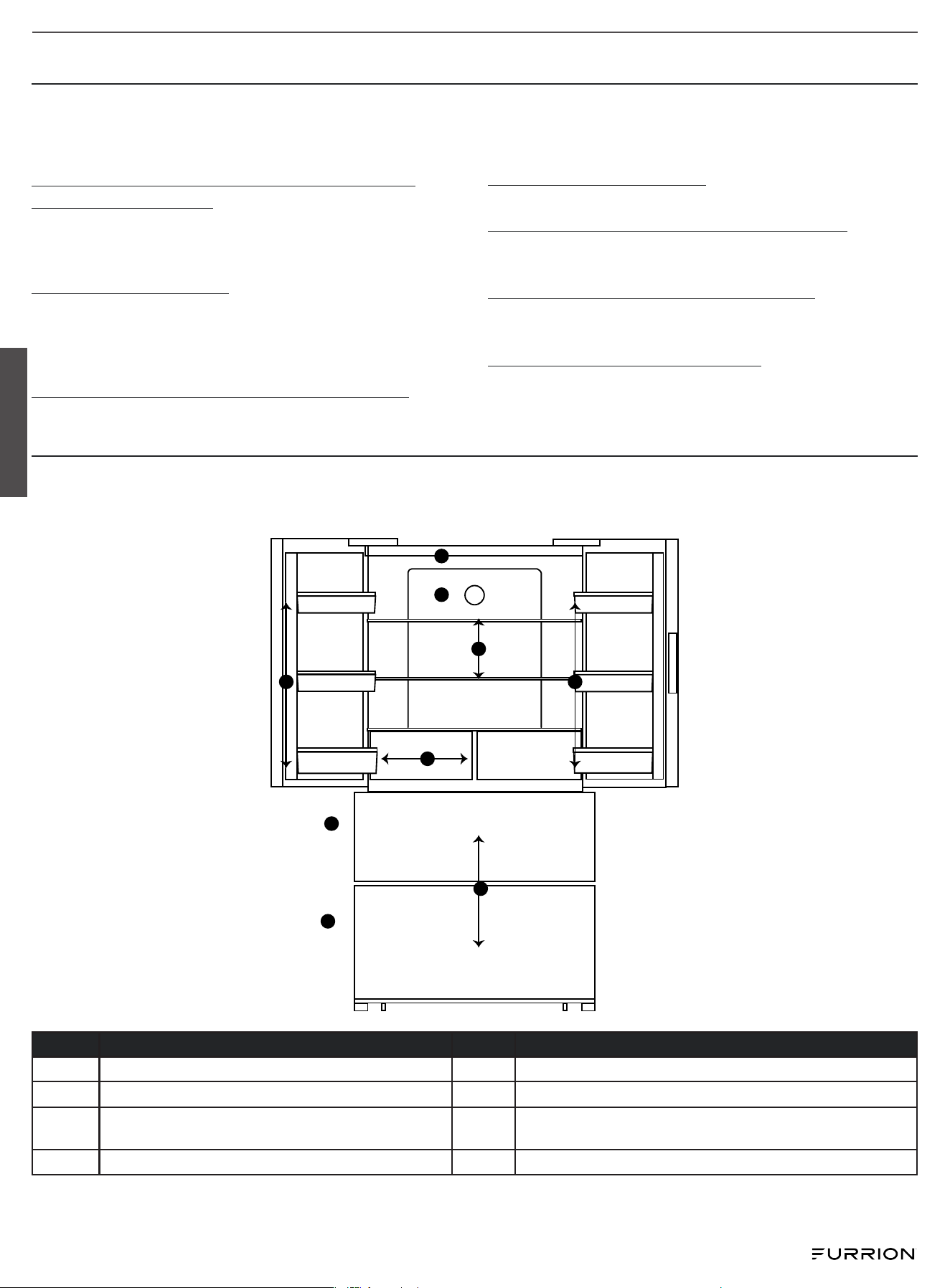 FURRION